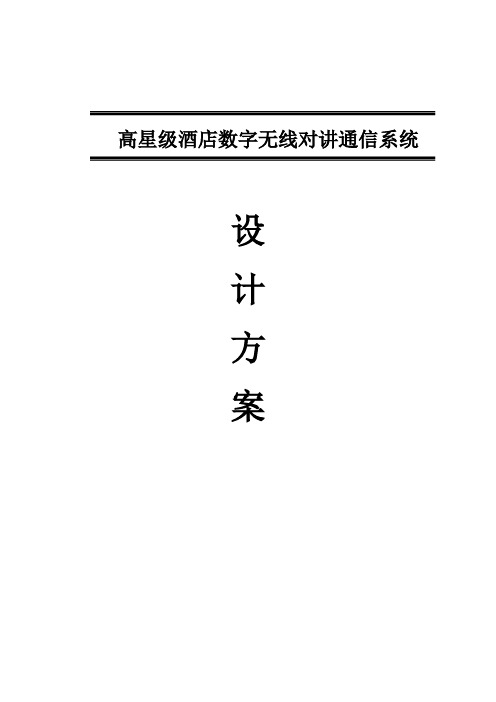 高星级酒店数字无线对讲通信系统

设

计

方

案